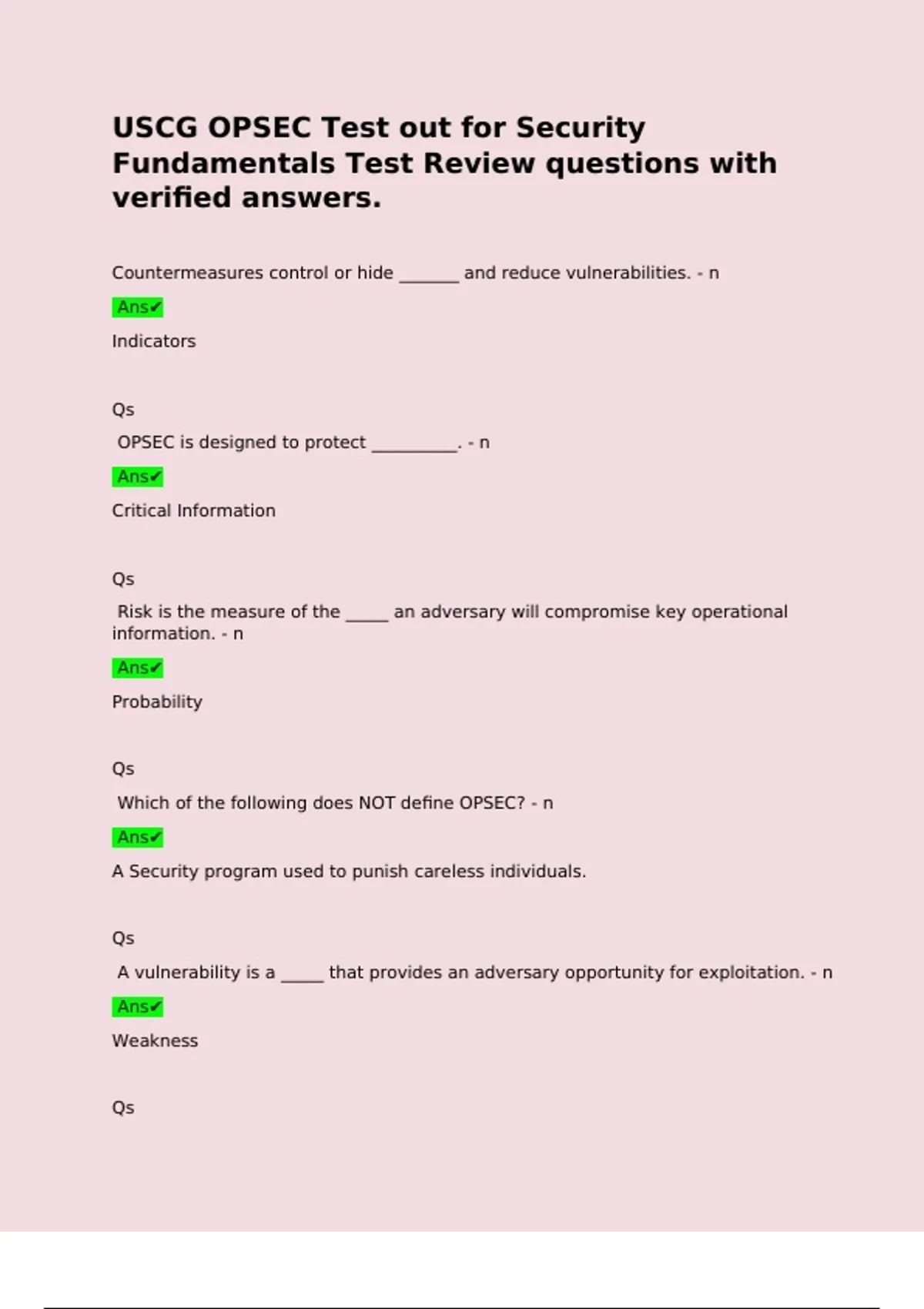 USCG OPSEC Test out for Security Fundamentals Test Review questions with verified answers.

Countermeasures control or hide _______ and reduce vulnerabilities. - n

Ans✔

Indicators

Qs

OPSEC is designed to protect __________. - n

Ans✔

Critical Information

Qs

Risk is the measure of the _____ an adversary will compromise key operational information. - n

Ans✔

Probability

Qs

Which of the following does NOT define OPSEC? - n

Ans✔

A Security program used to punish careless individuals.

Qs

A vulnerability is a _____ that provides an adversary opportunity for exploitation. - n

Ans✔

Weakness

Qs